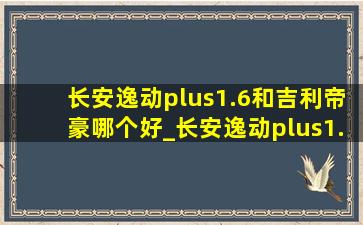 长安逸动plus1.6和吉利帝豪哪个好_长安逸动plus1.